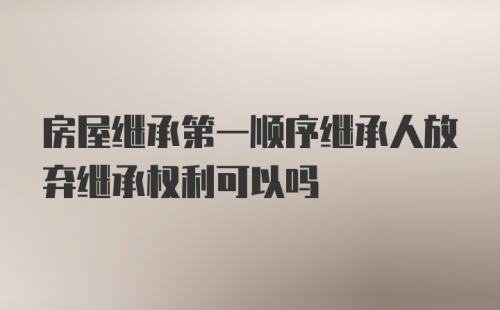 房屋继承第一顺序继承人放弃继承权利可以吗